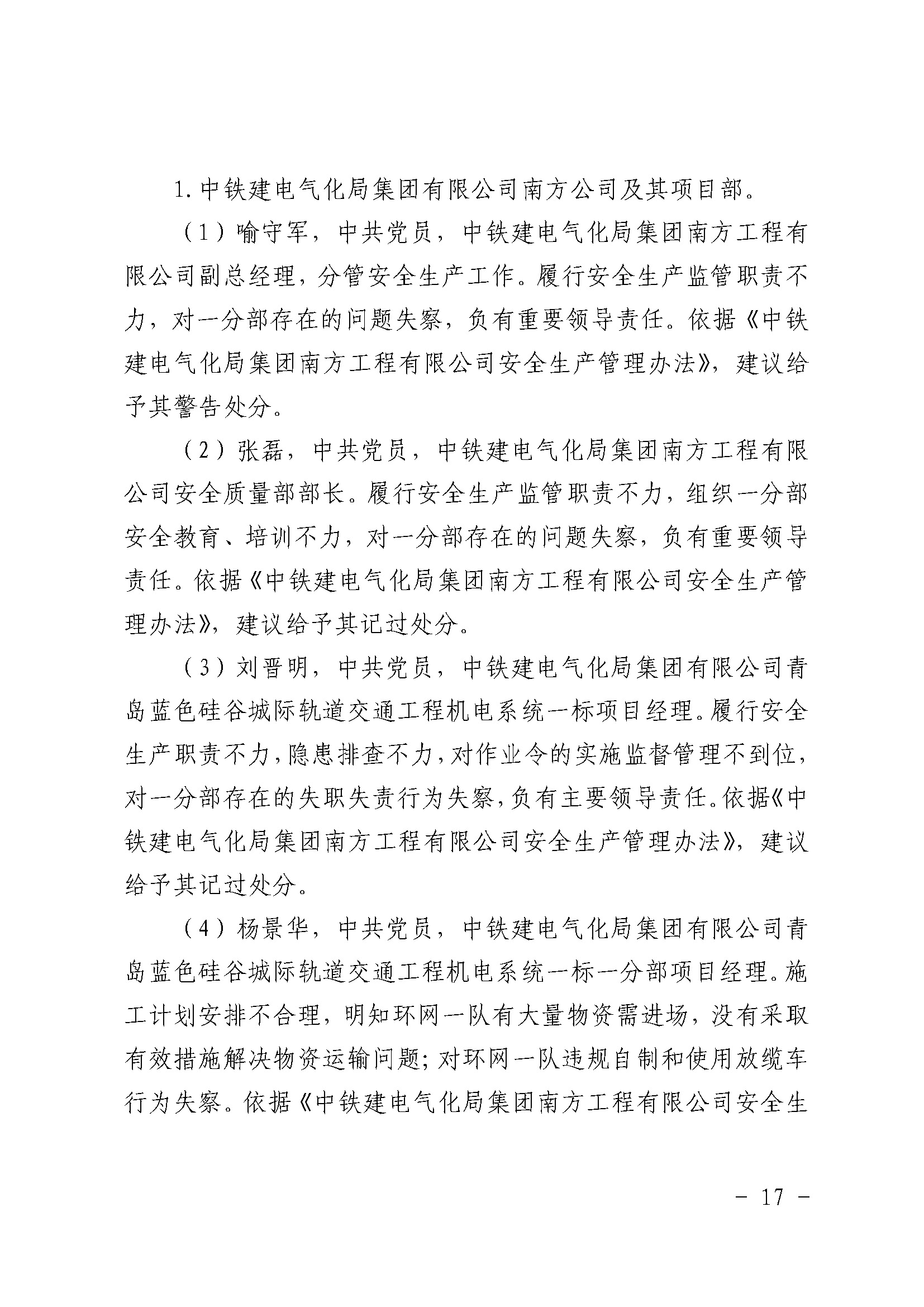 1. 中铁建电气化局集团有限公司南方公司及其项目部。

（1）喻守军，中共党员，中铁建电气化局集团南方工程有限公司副总经理，分管安全生产工作。履行安全生产监管职责不力，对一分部存在的问题失察，负有重要领导责任。依据《中铁建电气化局集团南方工程有限公司安全生产管理办法》，建议给予其警告处分。

（2）张磊，中共党员，中铁建电气化局集团南方工程有限公司安全质量部部长。履行安全生产监管职责不力，组织一分部安全教育、培训不力，对一分部存在的问题失察，负有重要领导责任。依据《中铁建电气化局集团南方工程有限公司安全生产管理办法》，建议给予其记过处分。

（3）刘晋明，中共党员，中铁建电气化局集团有限公司青岛蓝色硅谷城际轨道交通工程机电系统一标项目经理。履行安全生产职责不力，隐患排查不力，对作业令的实施监督管理不到位，对一分部存在的失职失责行为失察，负有主要领导责任。依据《中铁建电气化局集团南方工程有限公司安全生产管理办法》，建议给予其记过处分。

（4）杨景华，中共党员，中铁建电气化局集团有限公司青岛蓝色硅谷城际轨道交通工程机电系统一标一分部项目经理。施工计划安排不合理，明知环网一队有大量物资需进场，没有采取有效措施解决物资运输问题；对环网一队违规自制和使用放缆车行为失察。依据《中铁建电气化局集团南方工程有限公司安全生

－ 17 －